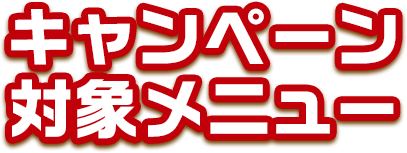 キャンペーン
対象メニュー